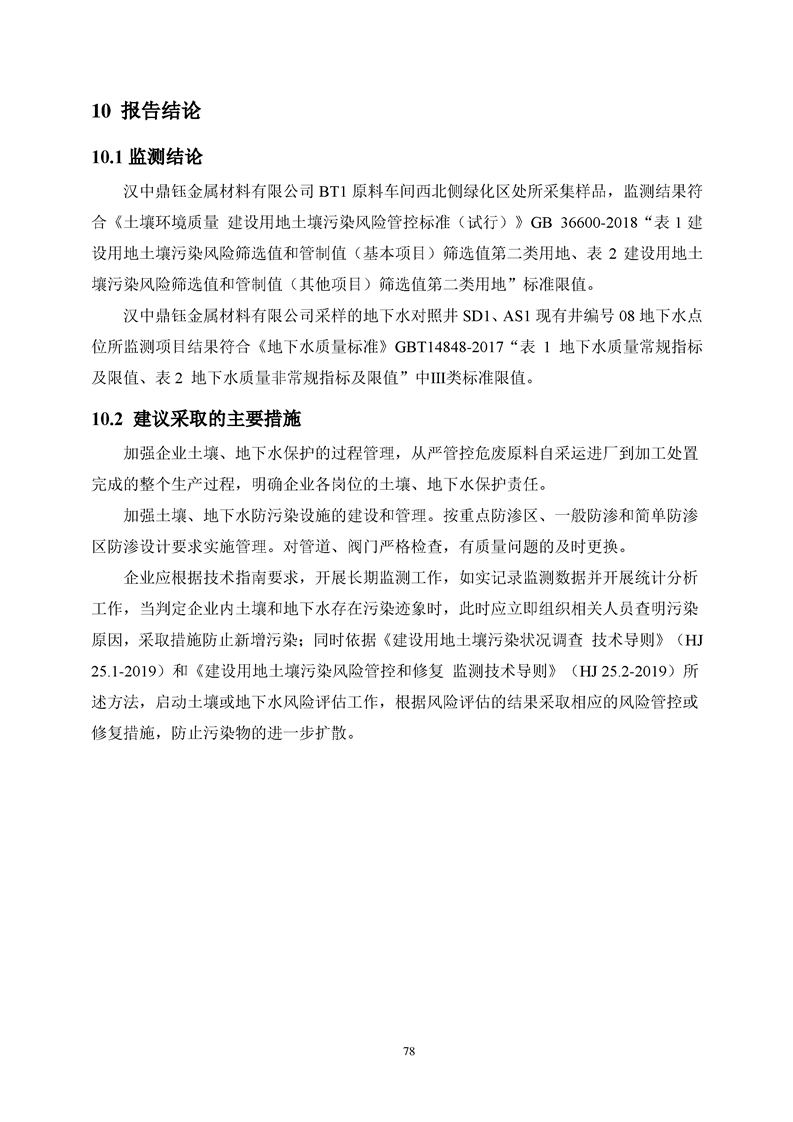 10 报告结论

10.1 监测结论

汉中鼎钰金属材料有限公司 BT1 原料车间西北侧绿化区处所采集样品，监测结果符合《土壤环境质量 建设用地土壤污染风险管控标准（试行）》GB 36600-2018“表 1 建设用地土壤污染风险筛选值和管制值（基本项目）筛选值第二类用地、表 2 建设用地土壤污染风险筛选值和管制值（其他项目）筛选值第二类用地”标准限值。

汉中鼎钰金属材料有限公司采样的地下水对照井 SD1、AS1 现有井编号 08 地下水点位所监测项目结果符合《地下水质量标准》GBT14848-2017“表 1 地下水质量常规指标及限值、表 2 地下水质量非常规指标及限值”中III类标准限值。

10.2 建议采取的主要措施

加强企业土壤、地下水保护的过程管理，从严管控危废原料自采运进厂到加工处置完成的整个生产过程，明确企业各岗位的土壤、地下水保护责任。

加强土壤、地下水防污染设施的建设和管理。按重点防渗区、一般防渗和简单防渗区防渗设计要求实施管理。对管道、阀门严格检查，有质量问题的及时更换。

企业应根据技术指南要求，开展长期监测工作，如实记录监测数据并开展统计分析工作，当判定企业内土壤和地下水存在污染迹象时，此时应立即组织相关人员查明污染原因，采取措施防止新增污染；同时依据《建设用地土壤污染状况调查 技术导则》（HJ 25.1-2019）和《建设用地土壤污染风险管控和修复 监测技术导则》（HJ 25.2-2019）所述方法，启动土壤或地下水风险评估工作，根据风险评估的结果采取相应的风险管控或修复措施，防止污染物的进一步扩散。

78